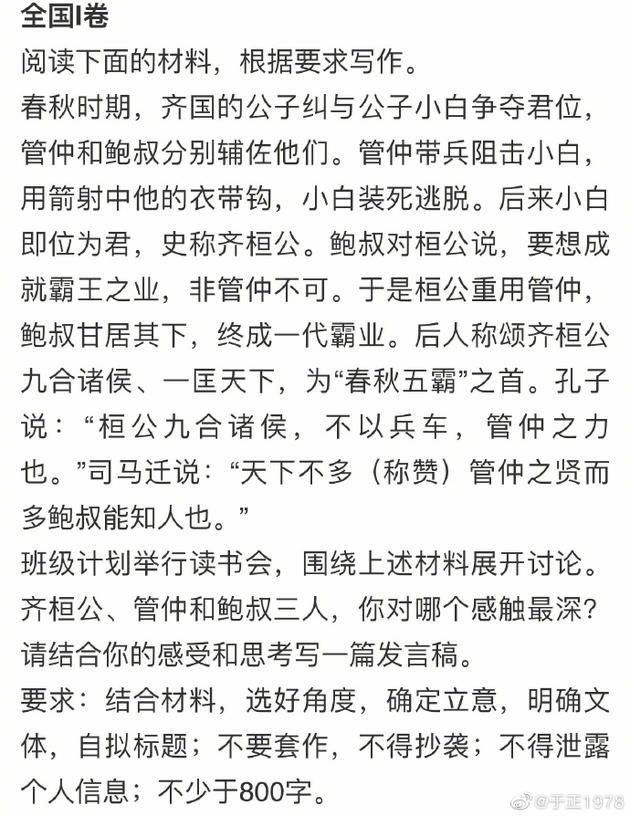 全国I卷

阅读下面的材料，根据要求写作。

春秋时期，齐国的公子纠与公子小白争夺君位，管仲和鲍叔分别辅佐他们。管仲带兵阻击小白，用箭射中他的衣带钩，小白装死逃脱。后来小白即位为君，史称齐桓公。鲍叔对桓公说，要想成就霸王之业，非管仲不可。于是桓公重用管仲，鲍叔甘居其下，终成一代霸业。后人称颂齐桓公九合诸侯、一匡天下，为“春秋五霸”之首。孔子说：“桓公九合诸侯，不以兵车，管仲之力也。”司马迁说：“天下不多（称赞）管仲之贤而多鲍叔能知人也。”

班级计划举行读书会，围绕上述材料展开讨论。齐桓公、管仲和鲍叔三人，你对哪个感触最深？请结合你的感受和思考写一篇发言稿。

要求：结合材料，选好角度，确定立意，明确文体，自拟标题；不要套作，不得抄袭；不得泄露个人信息；不少于800字。

@于正1978